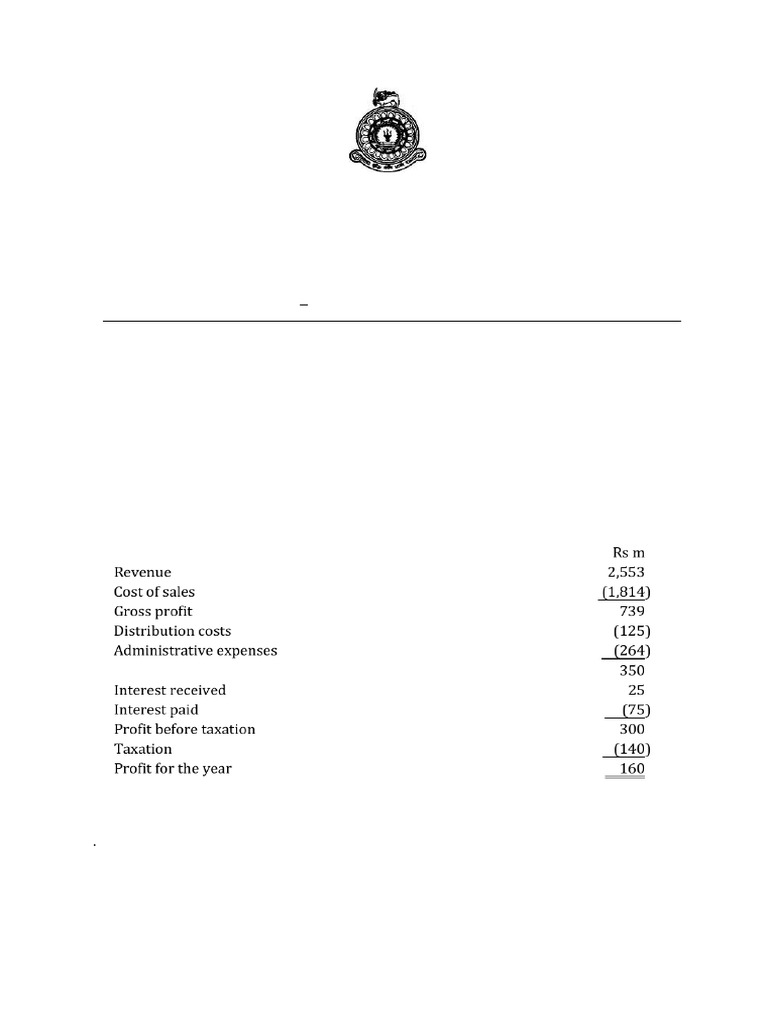 –

|  | Rs m |
|---|---|
| Revenue | 2,553 |
| Cost of sales | (1,814) |
| Gross profit | 739 |
| Distribution costs | (125) |
| Administrative expenses | (264) |
|  | 350 |
| Interest received | 25 |
| Interest paid | (75) |
| Profit before taxation | 300 |
| Taxation | (140) |
| Profit for the year | 160 |

.